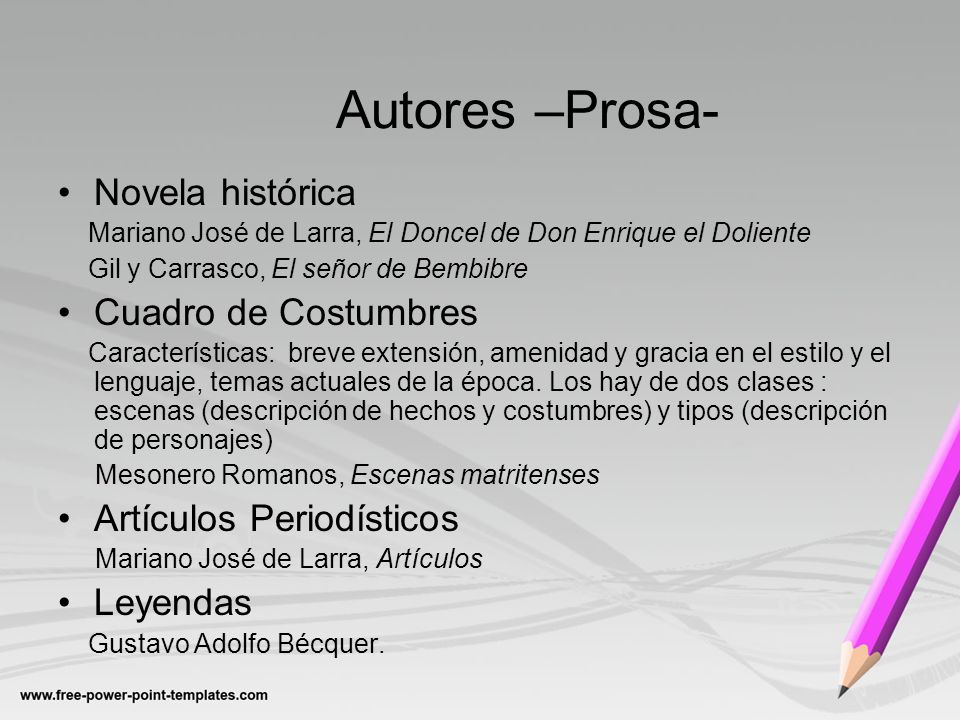 Autores –Prosa-

• Novela histórica

Mariano José de Larra, El Doncel de Don Enrique el Doliente

Gil y Carrasco, El señor de Bembibre

• Cuadro de Costumbres

Características: breve extensión, amenidad y gracia en el estilo y el lenguaje, temas actuales de la época. Los hay de dos clases : escenas (descripción de hechos y costumbres) y tipos (descripción de personajes)

Mesonero Romanos, Escenas matritenses

• Artículos Periodísticos

Mariano José de Larra, Artículos

• Leyendas

Gustavo Adolfo Bécquer.

www.free-power-point-templates.com